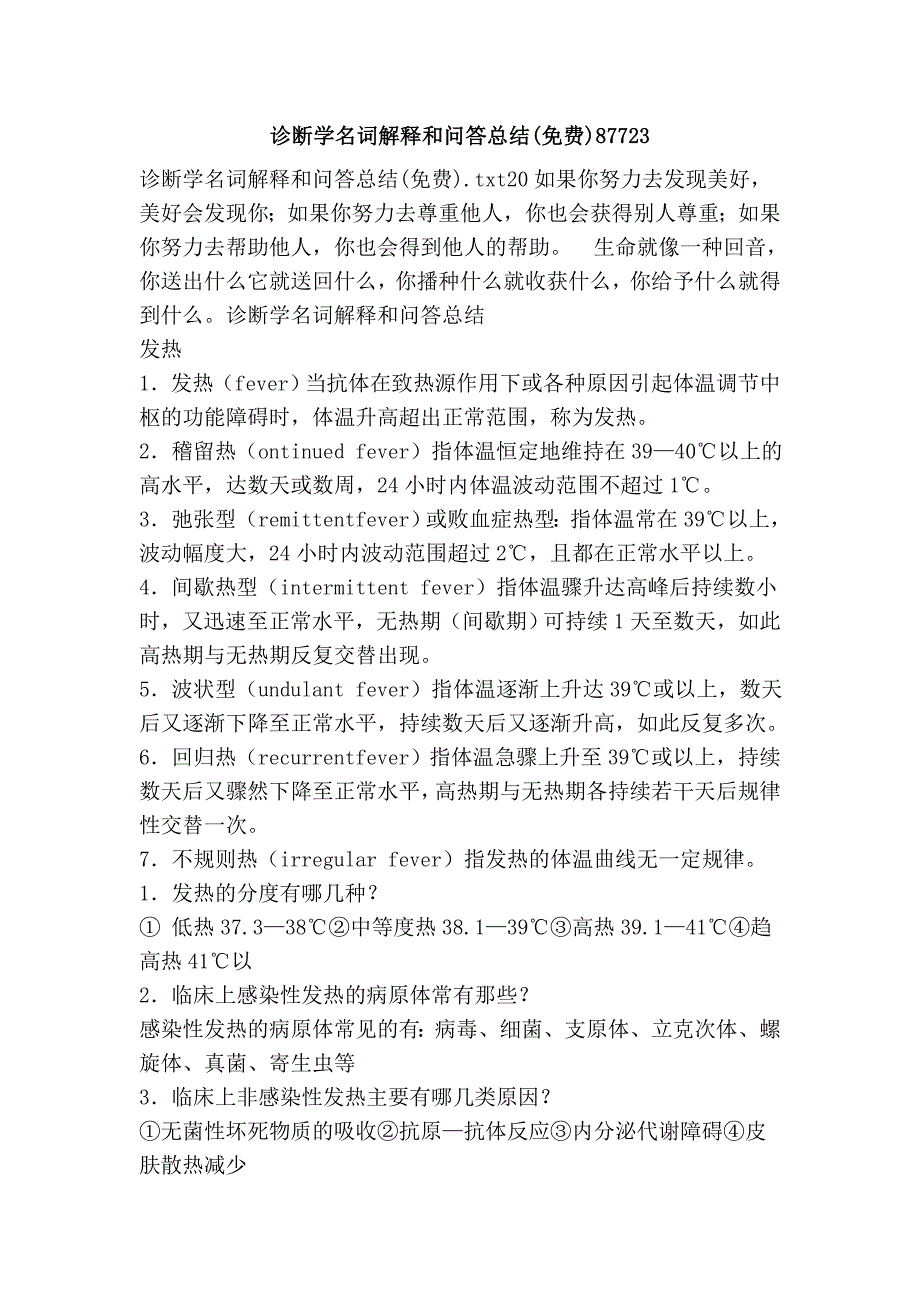 诊断学名词解释和问答总结(免费)87723

诊断学名词解释和问答总结(免费).txt20 如果你努力去发现美好，美好会发现你；如果你努力去尊重他人，你也会获得别人尊重；如果你努力去帮助他人，你也会得到他人的帮助。　生命就像一种回音，你送出什么它就送回什么，你播种什么就收获什么，你给予什么就得到什么。诊断学名词解释和问答总结

发热

1．发热（fever）当抗体在致热源作用下或各种原因引起体温调节中枢的功能障碍时，体温升高超出正常范围，称为发热。

2．稽留热（ontinued fever）指体温恒定地维持在 39—40℃以上的高水平，达数天或数周，24 小时内体温波动范围不超过 1℃。

3．弛张型（remittentfever）或败血症热型：指体温常在 39℃以上，波动幅度大，24 小时内波动范围超过 2℃，且都在正常水平以上。

4．间歇热型（intermittent fever）指体温骤升达高峰后持续数小时，又迅速至正常水平，无热期（间歇期）可持续 1 天至数天，如此高热期与无热期反复交替出现。

5．波状型（undulant fever）指体温逐渐上升达 39℃或以上，数天后又逐渐下降至正常水平，持续数天后又逐渐升高，如此反复多次。

6．回归热（recurrentfever）指体温急骤上升至 39℃或以上，持续数天后又骤然下降至正常水平，高热期与无热期各持续若干天后规律性交替一次。

7．不规则热（irregular fever）指发热的体温曲线无一定规律。

1．发热的分度有哪几种？

① 低热 37.3—38℃②中等度热 38.1—39℃③高热 39.1—41℃④趋高热 41℃以

2．临床上感染性发热的病原体常有那些？

感染性发热的病原体常见的有：病毒、细菌、支原体、立克次体、螺旋体、真菌、寄生虫等

3．临床上非感染性发热主要有哪几类原因？

①无菌性坏死物质的吸收②抗原—抗体反应③内分泌代谢障碍④皮肤散热减少